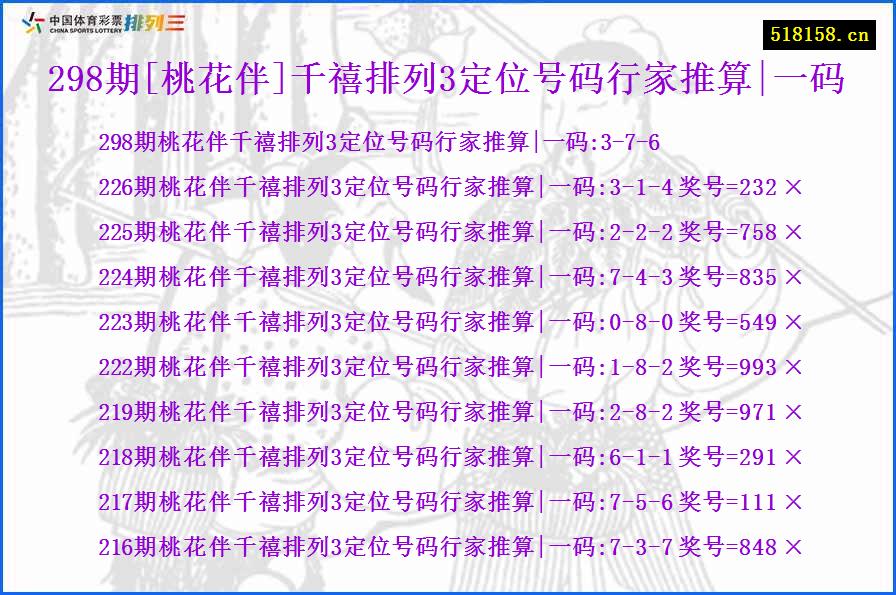 中国体育彩票 CHINA SPORTS LOTTERY 排列三

518158.cn

298期[桃花伴]千禧排列3定位号码行家推算|一码

298期桃花伴千禧排列3定位号码行家推算|一码:3-7-6
226期桃花伴千禧排列3定位号码行家推算|一码:3-1-4 奖号=232 ×
225期桃花伴千禧排列3定位号码行家推算|一码:2-2-2 奖号=758 ×
224期桃花伴千禧排列3定位号码行家推算|一码:7-4-3 奖号=835 ×
223期桃花伴千禧排列3定位号码行家推算|一码:0-8-0 奖号=549 ×
222期桃花伴千禧排列3定位号码行家推算|一码:1-8-2 奖号=993 ×
219期桃花伴千禧排列3定位号码行家推算|一码:2-8-2 奖号=971 ×
218期桃花伴千禧排列3定位号码行家推算|一码:6-1-1 奖号=291 ×
217期桃花伴千禧排列3定位号码行家推算|一码:7-5-6 奖号=111 ×
216期桃花伴千禧排列3定位号码行家推算|一码:7-3-7 奖号=848 ×